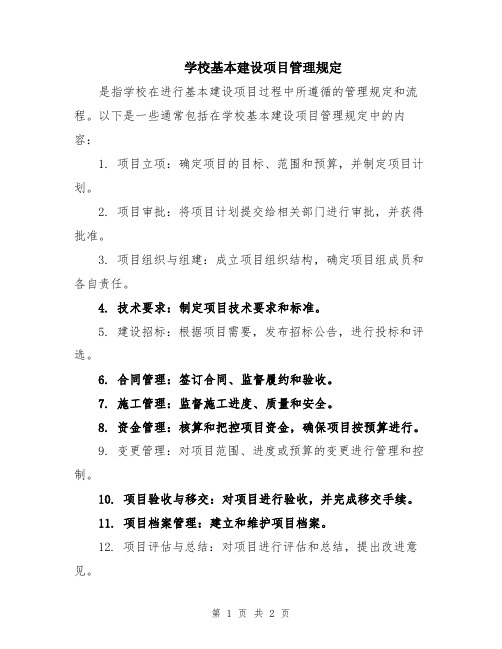 学校基本建设项目管理规定

是指学校在进行基本建设项目过程中所遵循的管理规定和流程。以下是一些通常包括在学校基本建设项目管理规定中的内容：

1. 项目立项：确定项目的目标、范围和预算，并制定项目计划。

2. 项目审批：将项目计划提交给相关部门进行审批，并获得批准。

3. 项目组织与组建：成立项目组织结构，确定项目组成员和各自责任。

4. 技术要求：制定项目技术要求和标准。

5. 建设招标：根据项目需要，发布招标公告，进行投标和评选。

6. 合同管理：签订合同、监督履约和验收。

7. 施工管理：监督施工进度、质量和安全。

8. 资金管理：核算和把控项目资金，确保项目按预算进行。

9. 变更管理：对项目范围、进度或预算的变更进行管理和控制。

10. 项目验收与移交：对项目进行验收，并完成移交手续。

11. 项目档案管理：建立和维护项目档案。

12. 项目评估与总结：对项目进行评估和总结，提出改进意见。

第 1 页 共 2 页